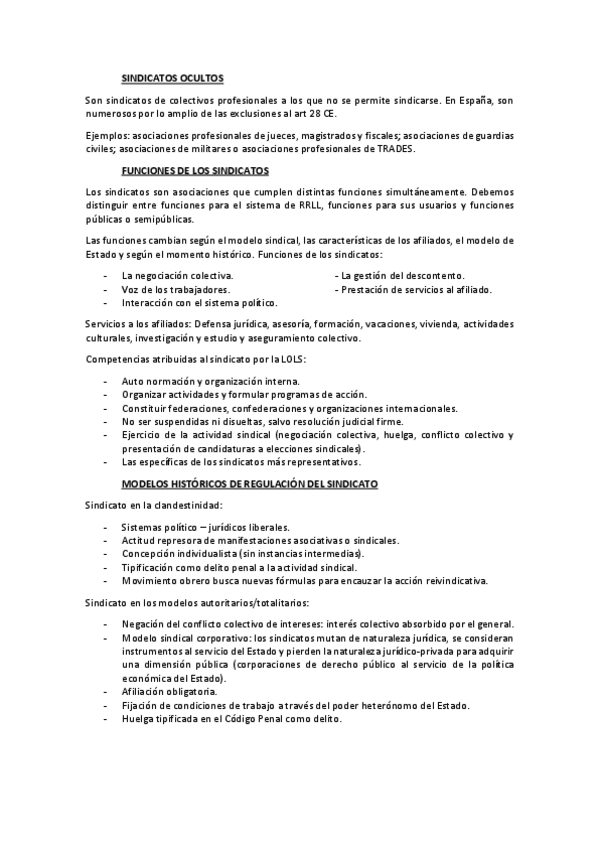 SINDICATOS OCULTOS

Son sindicatos de colectivos profesionales a los que no se permite sindicarse. En España, son numerosos por lo amplio de las exclusiones al art 28 CE.

Ejemplos: asociaciones profesionales de jueces, magistrados y fiscales; asociaciones de guardias civiles; asociaciones de militares o asociaciones profesionales de TRADES.

FUNCIONES DE LOS SINDICATOS

Los sindicatos son asociaciones que cumplen distintas funciones simultáneamente. Debemos distinguir entre funciones para el sistema de RRLL, funciones para sus usuarios y funciones públicas o semipúblicas.

Las funciones cambian según el modelo sindical, las características de los afiliados, el modelo de Estado y según el momento histórico. Funciones de los sindicatos:

- La negociación colectiva.
- Voz de los trabajadores.
- Interacción con el sistema político.

- La gestión del descontento.
- Prestación de servicios al afiliado.

Servicios a los afiliados: Defensa jurídica, asesoría, formación, vacaciones, vivienda, actividades culturales, investigación y estudio y aseguramiento colectivo.

Competencias atribuidas al sindicato por la LOLS:

- Auto normación y organización interna.
- Organizar actividades y formular programas de acción.
- Constituir federaciones, confederaciones y organizaciones internacionales.
- No ser suspendidas ni disueltas, salvo resolución judicial firme.
- Ejercicio de la actividad sindical (negociación colectiva, huelga, conflicto colectivo y presentación de candidaturas a elecciones sindicales).
- Las específicas de los sindicatos más representativos.

MODELOS HISTÓRICOS DE REGULACIÓN DEL SINDICATO

Sindicato en la clandestinidad:

- Sistemas político – jurídicos liberales.
- Actitud represora de manifestaciones asociativas o sindicales.
- Concepción individualista (sin instancias intermedias).
- Tipificación como delito penal a la actividad sindical.
- Movimiento obrero busca nuevas fórmulas para encauzar la acción reivindicativa.

Sindicato en los modelos autoritarios/totalitarios:

- Negación del conflicto colectivo de intereses: interés colectivo absorbido por el general.
- Modelo sindical corporativo: los sindicatos mutan de naturaleza jurídica, se consideran instrumentos al servicio del Estado y pierden la naturaleza jurídico-privada para adquirir una dimensión pública (corporaciones de derecho público al servicio de la política económica del Estado).
- Afiliación obligatoria.
- Fijación de condiciones de trabajo a través del poder heterónomo del Estado.
- Huelga tipificada en el Código Penal como delito.